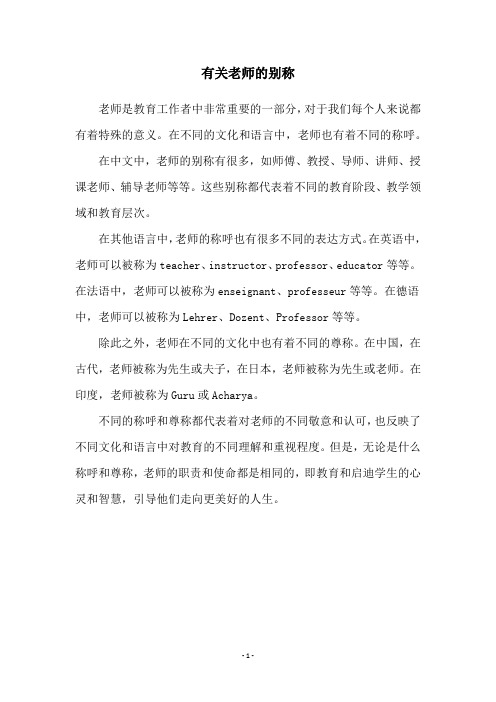 有关老师的别称

老师是教育工作者中非常重要的一部分，对于我们每个人来说都有着特殊的意义。在不同的文化和语言中，老师也有着不同的称呼。

在中文中，老师的别称有很多，如师傅、教授、导师、讲师、授课老师、辅导老师等等。这些别称都代表着不同的教育阶段、教学领域和教育层次。

在其他语言中，老师的称呼也有很多不同的表达方式。在英语中，老师可以被称为 teacher、instructor、professor、educator 等等。在法语中，老师可以被称为 enseignant、professeur 等等。在德语中，老师可以被称为 Lehrer、Dozent、Professor 等等。

除此之外，老师在不同的文化中也有着不同的尊称。在中国，在古代，老师被称为先生或夫子，在日本，老师被称为先生或老师。在印度，老师被称为 Guru 或 Acharya。

不同的称呼和尊称都代表着对老师的不同敬意和认可，也反映了不同文化和语言中对教育的不同理解和重视程度。但是，无论是什么称呼和尊称，老师的职责和使命都是相同的，即教育和启迪学生的心灵和智慧，引导他们走向更美好的人生。

- 1 -